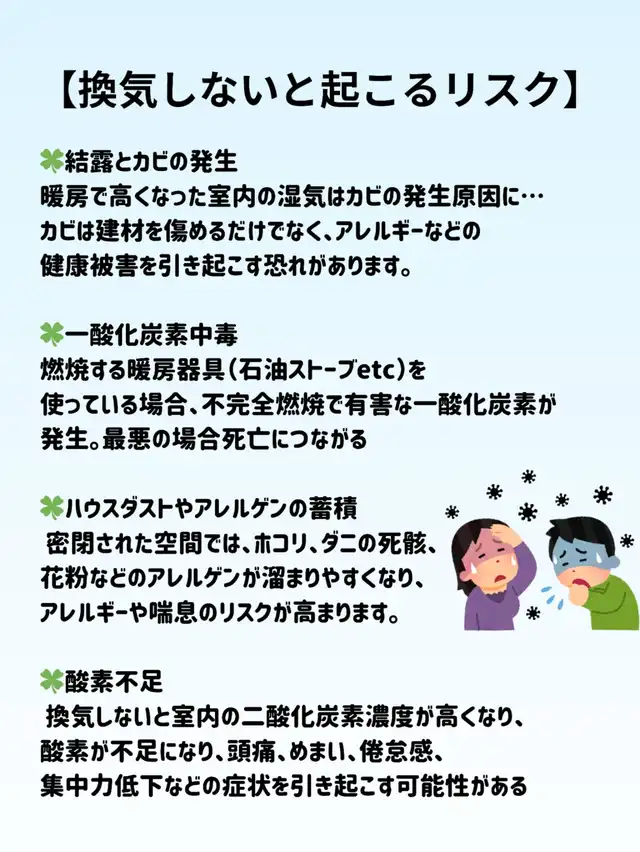 【換気しないと起こるリスク】

結露とカビの発生
暖房で高くなった室内の湿気はカビの発生原因に…カビは建材を傷めるだけでなく、アレルギーなどの健康被害を引き起こす恐れがあります。

一酸化炭素中毒
燃焼する暖房器具(石油ストーブetc)を使っている場合、不完全燃焼で有害な一酸化炭素が発生。最悪の場合死亡につながる

ハウスダストやアレルゲンの蓄積
密閉された空間では、ホコリ、ダニの死骸、花粉などのアレルゲンが溜まりやすくなり、アレルギーや喘息のリスクが高まります。

酸素不足
換気しないと室内の二酸化炭素濃度が高くなり、酸素が不足になり、頭痛、めまい、倦怠感、集中力低下などの症状を引き起こす可能性がある